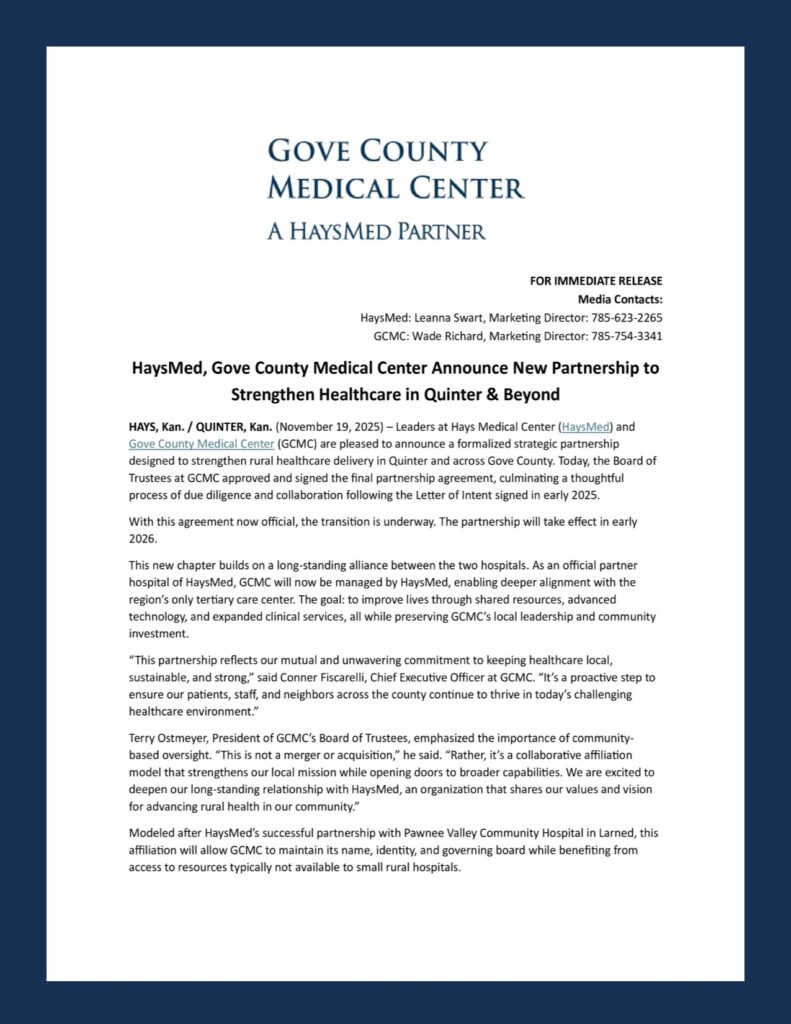 GOVE COUNTY
MEDICAL CENTER
A HAYSMED PARTNER

FOR IMMEDIATE RELEASE
Media Contacts:
HaysMed: Leanna Swart, Marketing Director: 785-623-2265
GCMC: Wade Richard, Marketing Director: 785-754-3341

HaysMed, Gove County Medical Center Announce New Partnership to Strengthen Healthcare in Quinter & Beyond

HAYS, Kan. / QUINTER, Kan. (November 19, 2025) – Leaders at Hays Medical Center (HaysMed) and Gove County Medical Center (GCMC) are pleased to announce a formalized strategic partnership designed to strengthen rural healthcare delivery in Quinter and across Gove County. Today, the Board of Trustees at GCMC approved and signed the final partnership agreement, culminating a thoughtful process of due diligence and collaboration following the Letter of Intent signed in early 2025.

With this agreement now official, the transition is underway. The partnership will take effect in early 2026.

This new chapter builds on a long-standing alliance between the two hospitals. As an official partner hospital of HaysMed, GCMC will now be managed by HaysMed, enabling deeper alignment with the region's only tertiary care center. The goal: to improve lives through shared resources, advanced technology, and expanded clinical services, all while preserving GCMC's local leadership and community investment.

"This partnership reflects our mutual and unwavering commitment to keeping healthcare local, sustainable, and strong," said Conner Fiscarelli, Chief Executive Officer at GCMC. "It's a proactive step to ensure our patients, staff, and neighbors across the county continue to thrive in today's challenging healthcare environment."

Terry Ostmeyer, President of GCMC's Board of Trustees, emphasized the importance of community-based oversight. "This is not a merger or acquisition," he said. "Rather, it's a collaborative affiliation model that strengthens our local mission while opening doors to broader capabilities. We are excited to deepen our long-standing relationship with HaysMed, an organization that shares our values and vision for advancing rural health in our community."

Modeled after HaysMed's successful partnership with Pawnee Valley Community Hospital in Larned, this affiliation will allow GCMC to maintain its name, identity, and governing board while benefiting from access to resources typically not available to small rural hospitals.